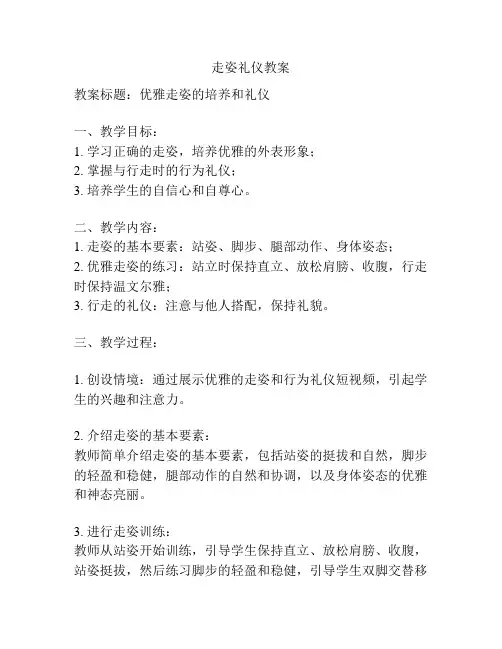 走姿礼仪教案

教案标题：优雅走姿的培养和礼仪

一、教学目标：
1. 学习正确的走姿，培养优雅的外表形象；
2. 掌握与行走时的行为礼仪；
3. 培养学生的自信心和自尊心。

二、教学内容：
1. 走姿的基本要素：站姿、脚步、腿部动作、身体姿态；
2. 优雅走姿的练习：站立时保持直立、放松肩膀、收腹，行走时保持温文尔雅；
3. 行走的礼仪：注意与他人搭配，保持礼貌。

三、教学过程：

1. 创设情境：通过展示优雅的走姿和行为礼仪短视频，引起学生的兴趣和注意力。

2. 介绍走姿的基本要素：
教师简单介绍走姿的基本要素，包括站姿的挺拔和自然，脚步的轻盈和稳健，腿部动作的自然和协调，以及身体姿态的优雅和神态亮丽。

3. 进行走姿训练：
教师从站姿开始训练，引导学生保持直立、放松肩膀、收腹，站姿挺拔，然后练习脚步的轻盈和稳健，引导学生双脚交替移